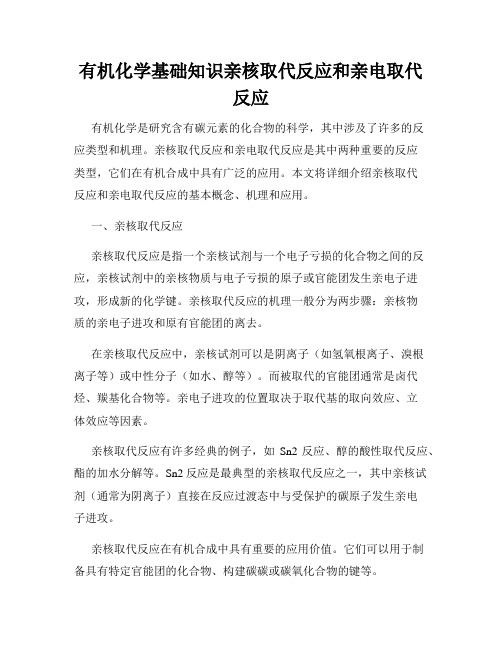 有机化学基础知识亲核取代反应和亲电取代反应

有机化学是研究含有碳元素的化合物的科学，其中涉及了许多的反应类型和机理。亲核取代反应和亲电取代反应是其中两种重要的反应类型，它们在有机合成中具有广泛的应用。本文将详细介绍亲核取代反应和亲电取代反应的基本概念、机理和应用。

一、亲核取代反应

亲核取代反应是指一个亲核试剂与一个电子亏损的化合物之间的反应，亲核试剂中的亲核物质与电子亏损的原子或官能团发生亲电子进攻，形成新的化学键。亲核取代反应的机理一般分为两步骤：亲核物质的亲电子进攻和原有官能团的离去。

在亲核取代反应中，亲核试剂可以是阴离子（如氢氧根离子、溴根离子等）或中性分子（如水、醇等）。而被取代的官能团通常是卤代烃、羰基化合物等。亲电子进攻的位置取决于取代基的取向效应、立体效应等因素。

亲核取代反应有许多经典的例子，如 Sn2 反应、醇的酸性取代反应、酯的加水分解等。Sn2 反应是最典型的亲核取代反应之一，其中亲核试剂（通常为阴离子）直接在反应过渡态中与受保护的碳原子发生亲电子进攻。

亲核取代反应在有机合成中具有重要的应用价值。它们可以用于制备具有特定官能团的化合物、构建碳碳或碳氧化合物的键等。